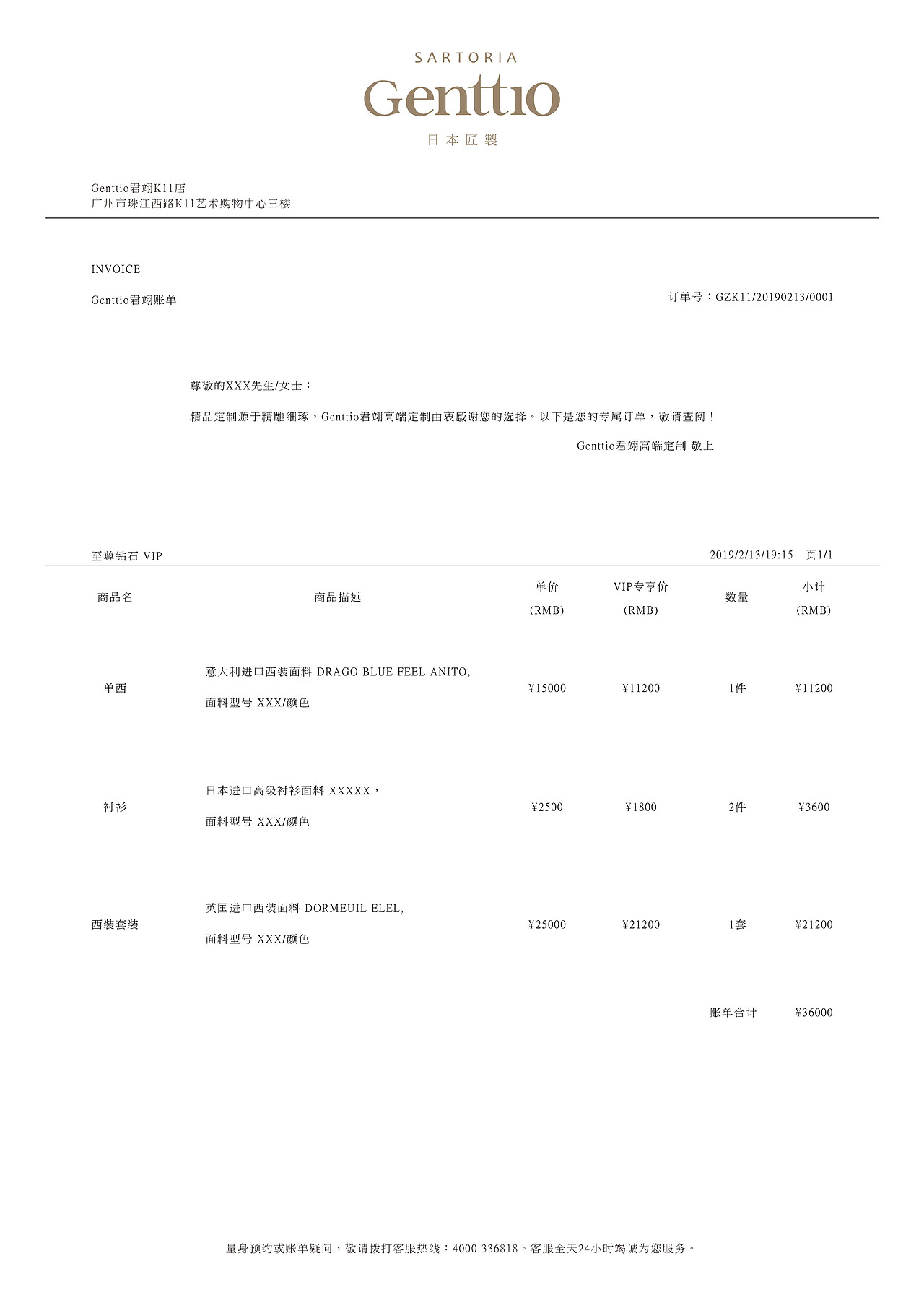 SARTORIA
Genttio
日本匠製

Genttio君翊K11店
广州市珠江西路K11艺术购物中心三楼

INVOICE

Genttio君翊账单

订单号：GZK11/20190213/0001

尊敬的XXX先生/女士：

精品定制源于精雕细琢，Genttio君翊高端定制由衷感谢您的选择。以下是您的专属订单，敬请查阅！

Genttio君翊高端定制 敬上

至尊钻石 VIP

2019/2/13/19:15 页1/1

| 商品名 | 商品描述 | 单价 (RMB) | VIP专享价 (RMB) | 数量 | 小计 (RMB) |
|---|---|---|---|---|---|
| 单西 | 意大利进口西装面料 DRAGO BLUE FEEL ANITO, 面料型号 XXX/颜色 | ¥15000 | ¥11200 | 1件 | ¥11200 |
| 衬衫 | 日本进口高级衬衫面料 XXXXX， 面料型号 XXX/颜色 | ¥2500 | ¥1800 | 2件 | ¥3600 |
| 西装套装 | 英国进口西装面料 DORMEUIL ELEL, 面料型号 XXX/颜色 | ¥25000 | ¥21200 | 1套 | ¥21200 |

账单合计 ¥36000

量身预约或账单疑问，敬请拨打客服热线：4000 336818。客服全天24小时竭诚为您服务。